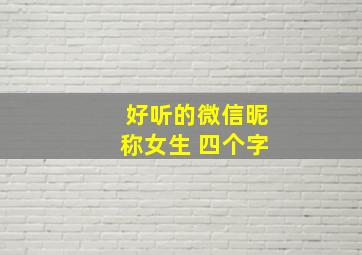 好听的微信昵称女生 四个字